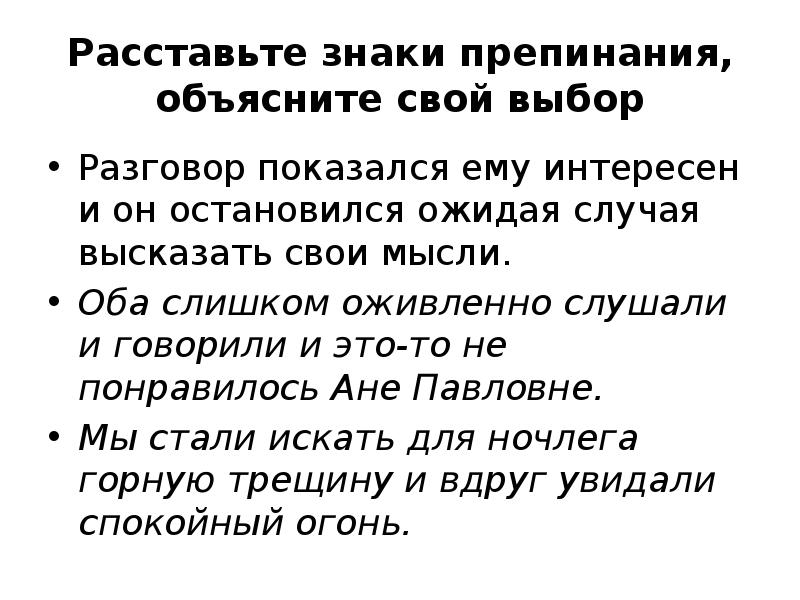 Расставьте знаки препинания, объясните свой выбор

• Разговор показался ему интересен и он остановился ожидая случая высказать свои мысли.

• Оба слишком оживленно слушали и говорили и это-то не понравилось Ане Павловне.

• Мы стали искать для ночлега горную трещину и вдруг увидали спокойный огонь.